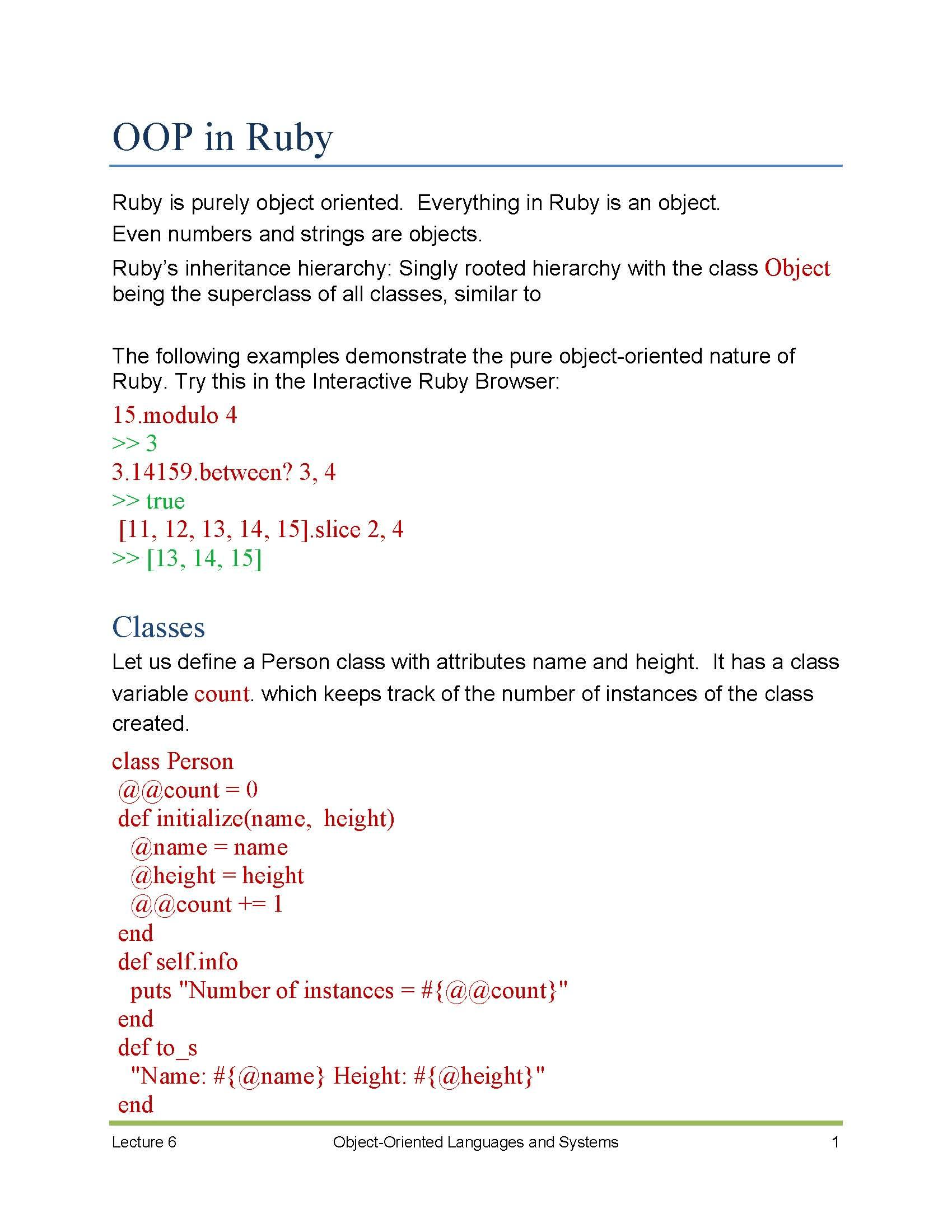 OOP in Ruby

Ruby is purely object oriented. Everything in Ruby is an object.

Even numbers and strings are objects.

Ruby's inheritance hierarchy: Singly rooted hierarchy with the class Object being the superclass of all classes, similar to

The following examples demonstrate the pure object-oriented nature of Ruby. Try this in the Interactive Ruby Browser:

15.modulo 4
>> 3
3.14159.between? 3, 4
>> true
[11, 12, 13, 14, 15].slice 2, 4
>> [13, 14, 15]

Classes

Let us define a Person class with attributes name and height. It has a class variable count. which keeps track of the number of instances of the class created.

class Person
@@count = 0
def initialize(name, height)
@name = name
@height = height
@@count += 1
end
def self.info
puts "Number of instances = #{@@count}"
end
def to_s
"Name: #{@name} Height: #{@height}"
end

Lecture 6 Object-Oriented Languages and Systems 1